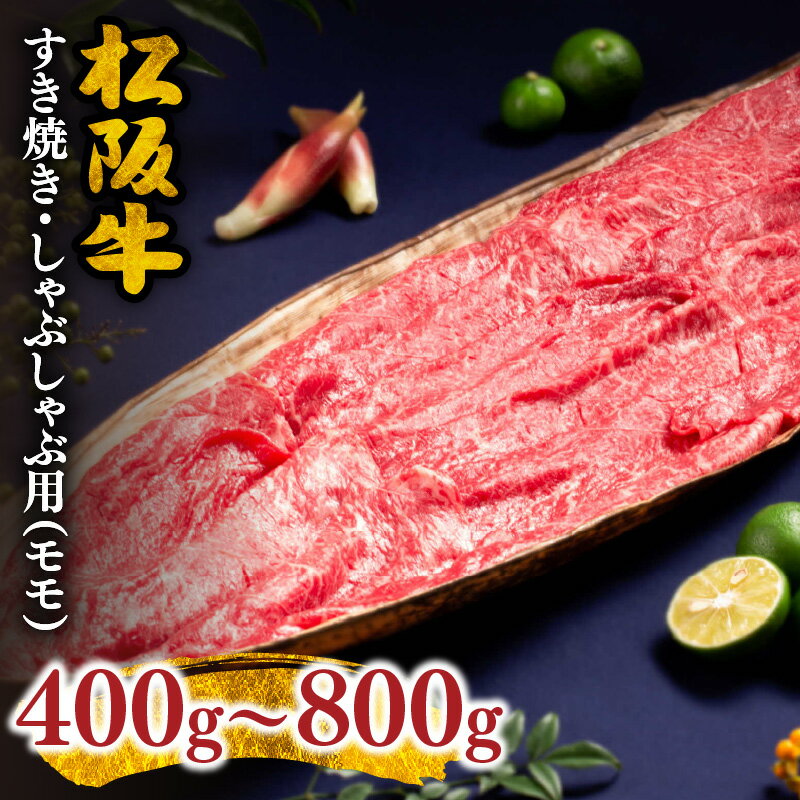 松阪牛

すき焼き・しゃぶしゃぶ用(モモ)

400g~800g